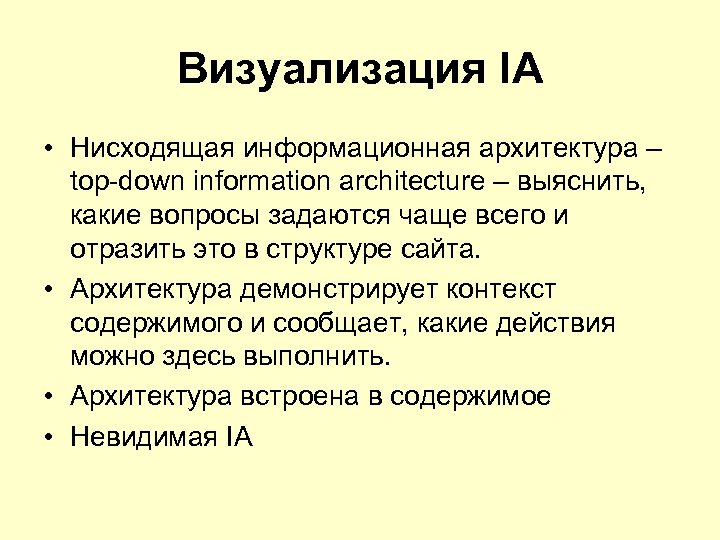 Визуализация IA

• Нисходящая информационная архитектура – top-down information architecture – выяснить, какие вопросы задаются чаще всего и отразить это в структуре сайта.
• Архитектура демонстрирует контекст содержимого и сообщает, какие действия можно здесь выполнить.
• Архитектура встроена в содержимое
• Невидимая IA